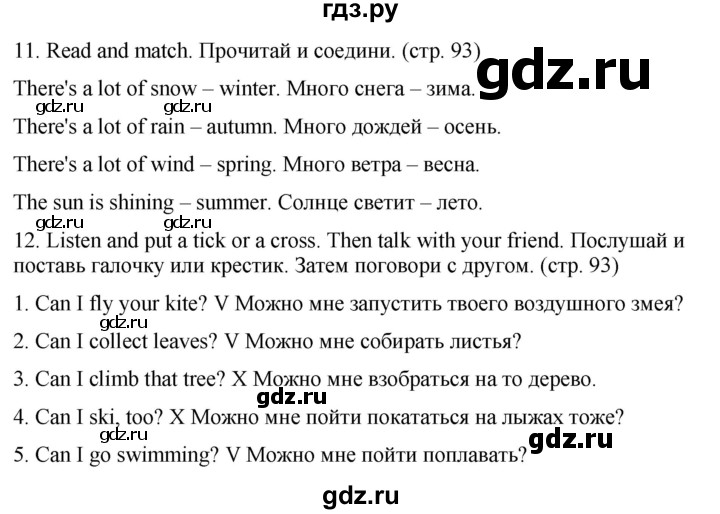 гдз.ру

11. Read and match. Прочитай и соедини. (стр. 93)

gdz.ru

There's a lot of snow – winter. Много снега – зима.

gdz.ru gdz.ru

There's a lot of rain – autumn. Много дождей – осень.

There's a lot of wind – spring. Много ветра – весна.

The sun is shining – summer. Солнце светит – лето.

gdz.ru gdz.ru

12. Listen and put a tick or a cross. Then talk with your friend. Послушай и поставь галочку или крестик. Затем поговори с другом. (стр. 93)

1. Can I fly your kite? V Можно мне запустить твоего воздушного змея?

gdz.ru

2. Can I collect leaves? V Можно мне собирать листья?

3. Can I climb that tree? X Можно мне взобраться на то дерево.

gdz.ru

4. Can I ski, too? X Можно мне пойти покататься на лыжах тоже?

gdz.ru

gdz.ru

5. Can I go swimming? V Можно мне пойти поплавать?

gdz.ru